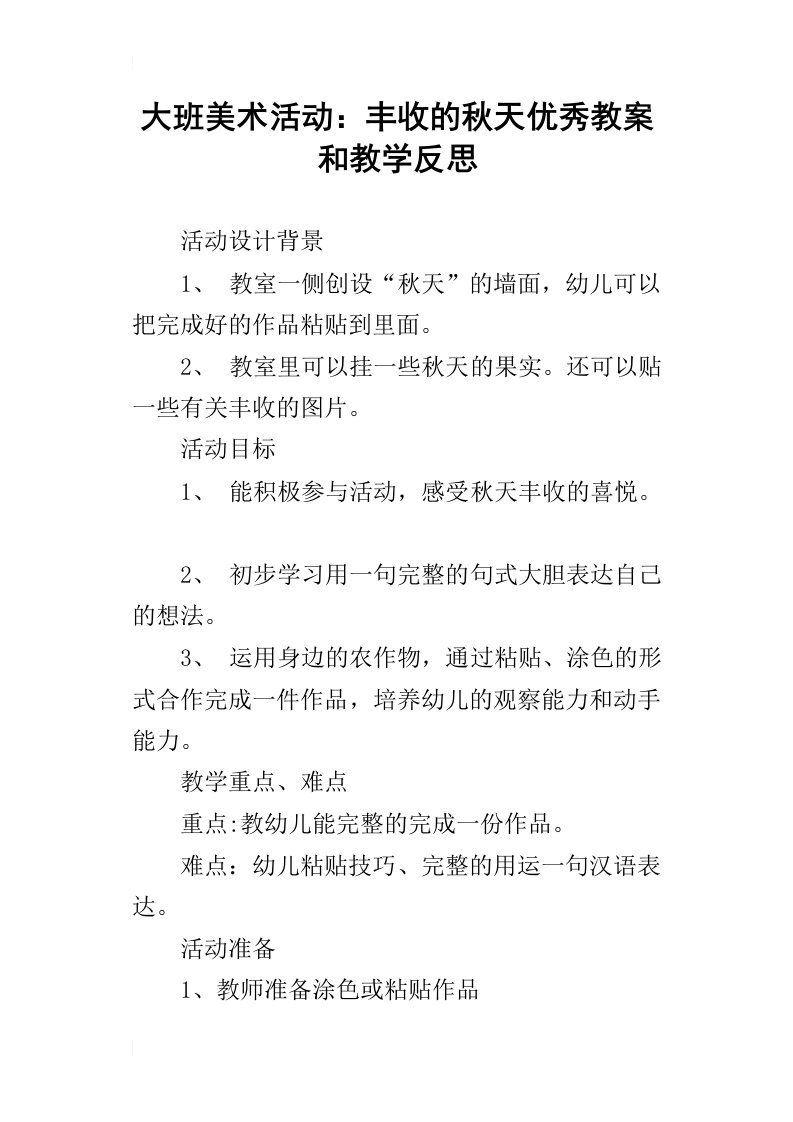 大班美术活动：丰收的秋天优秀教案和教学反思

活动设计背景

1、 教室一侧创设“秋天”的墙面，幼儿可以把完成好的作品粘贴到里面。

2、 教室里可以挂一些秋天的果实。还可以贴一些有关丰收的图片。

活动目标

1、 能积极参与活动，感受秋天丰收的喜悦。

2、 初步学习用一句完整的句式大胆表达自己的想法。

3、 运用身边的农作物，通过粘贴、涂色的形式合作完成一件作品，培养幼儿的观察能力和动手能力。

教学重点、难点

重点:教幼儿能完整的完成一份作品。

难点：幼儿粘贴技巧、完整的用运一句汉语表达。

活动准备

1、教师准备涂色或粘贴作品